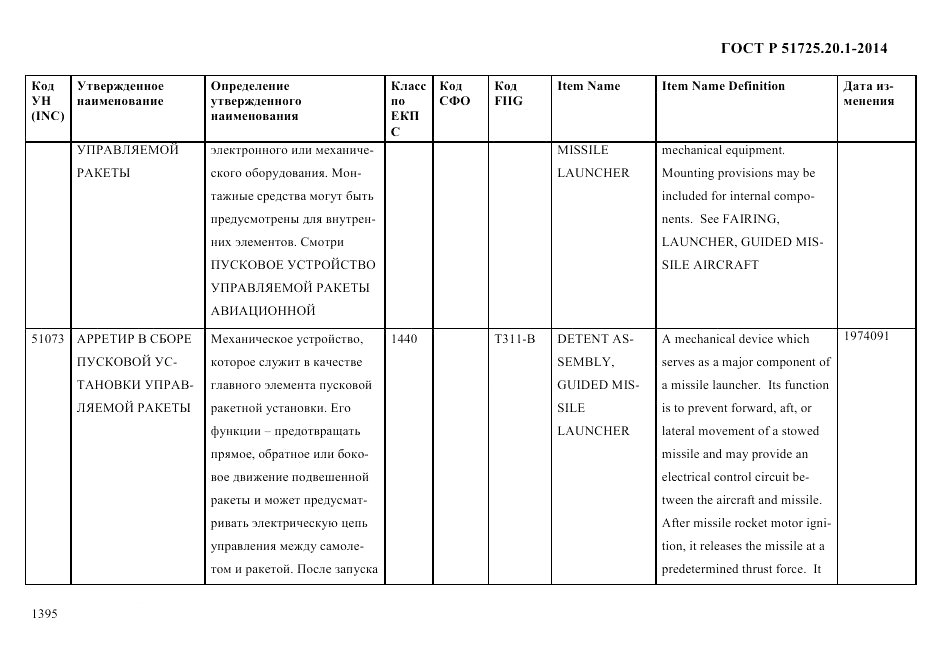 ГОСТ Р 51725.20.1-2014

| Код УН (INC) | Утвержденное наименование | Определение утвержденного наименования | Класс по ЕКПС | Код СФО | Код FIIG | Item Name | Item Name Definition | Дата изменения |
|---|---|---|---|---|---|---|---|---|
| | УПРАВЛЯЕМОЙ РАКЕТЫ | электронного или механического оборудования. Монтажные средства могут быть предусмотрены для внутренних элементов. Смотри ПУСКОВОЕ УСТРОЙСТВО УПРАВЛЯЕМОЙ РАКЕТЫ АВИАЦИОННОЙ | | | | MISSILE LAUNCHER | mechanical equipment. Mounting provisions may be included for internal components. See FAIRING, LAUNCHER, GUIDED MISSILE AIRCRAFT | |
| 51073 | АРРЕТИР В СБОРЕ ПУСКОВОЙ УСТАНОВКИ УПРАВЛЯЕМОЙ РАКЕТЫ | Механическое устройство, которое служит в качестве главного элемента пусковой ракетной установки. Его функции – предотвращать прямое, обратное или боковое движение подвешенной ракеты и может предусматривать электрическую цепь управления между самолетом и ракетой. После запуска | 1440 | | T311-B | DETENT ASSEMBLY, GUIDED MISSILE LAUNCHER | A mechanical device which serves as a major component of a missile launcher. Its function is to prevent forward, aft, or lateral movement of a stowed missile and may provide an electrical control circuit between the aircraft and missile. After missile rocket motor ignition, it releases the missile at a predetermined thrust force. It | 1974091 |

1395